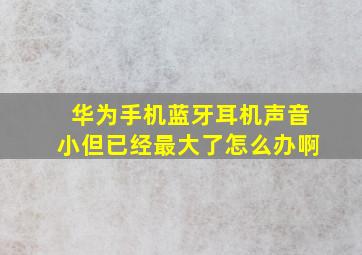 华为手机蓝牙耳机声音小但已经最大了怎么办啊